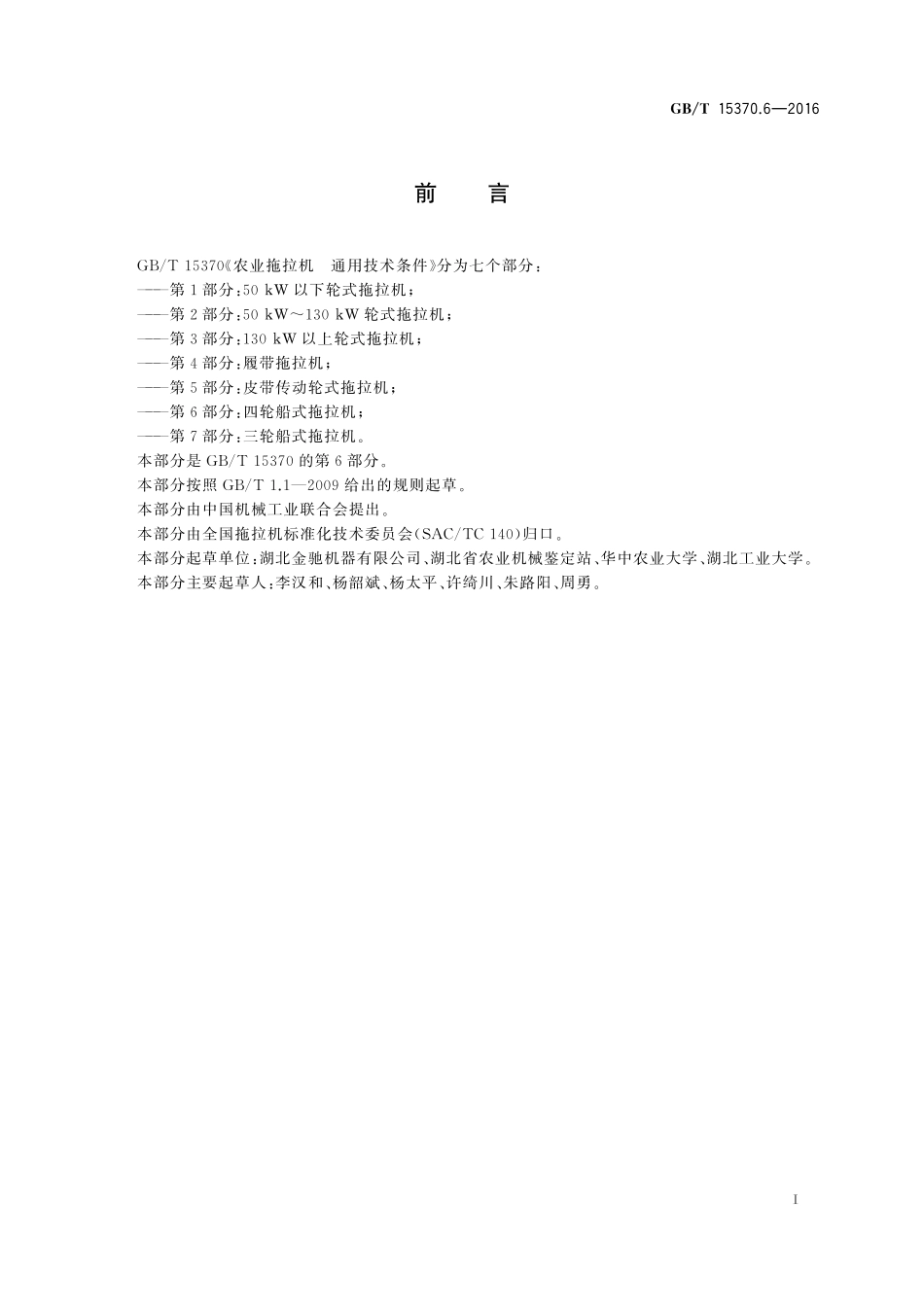 GB/T 15370.6—2016

前　言

GB/T 15370《农业拖拉机　通用技术条件》分为七个部分：
——第1部分：50 kW 以下轮式拖拉机；
——第2部分：50 kW～130 kW 轮式拖拉机；
——第3部分：130 kW 以上轮式拖拉机；
——第4部分：履带拖拉机；
——第5部分：皮带传动轮式拖拉机；
——第6部分：四轮船式拖拉机；
——第7部分：三轮船式拖拉机。

本部分是 GB/T 15370 的第6部分。

本部分按照 GB/T 1.1—2009 给出的规则起草。

本部分由中国机械工业联合会提出。

本部分由全国拖拉机标准化技术委员会(SAC/TC 140)归口。

本部分起草单位：湖北金驰机器有限公司、湖北省农业机械鉴定站、华中农业大学、湖北工业大学。

本部分主要起草人：李汉和、杨韶斌、杨太平、许绮川、朱路阳、周勇。

I